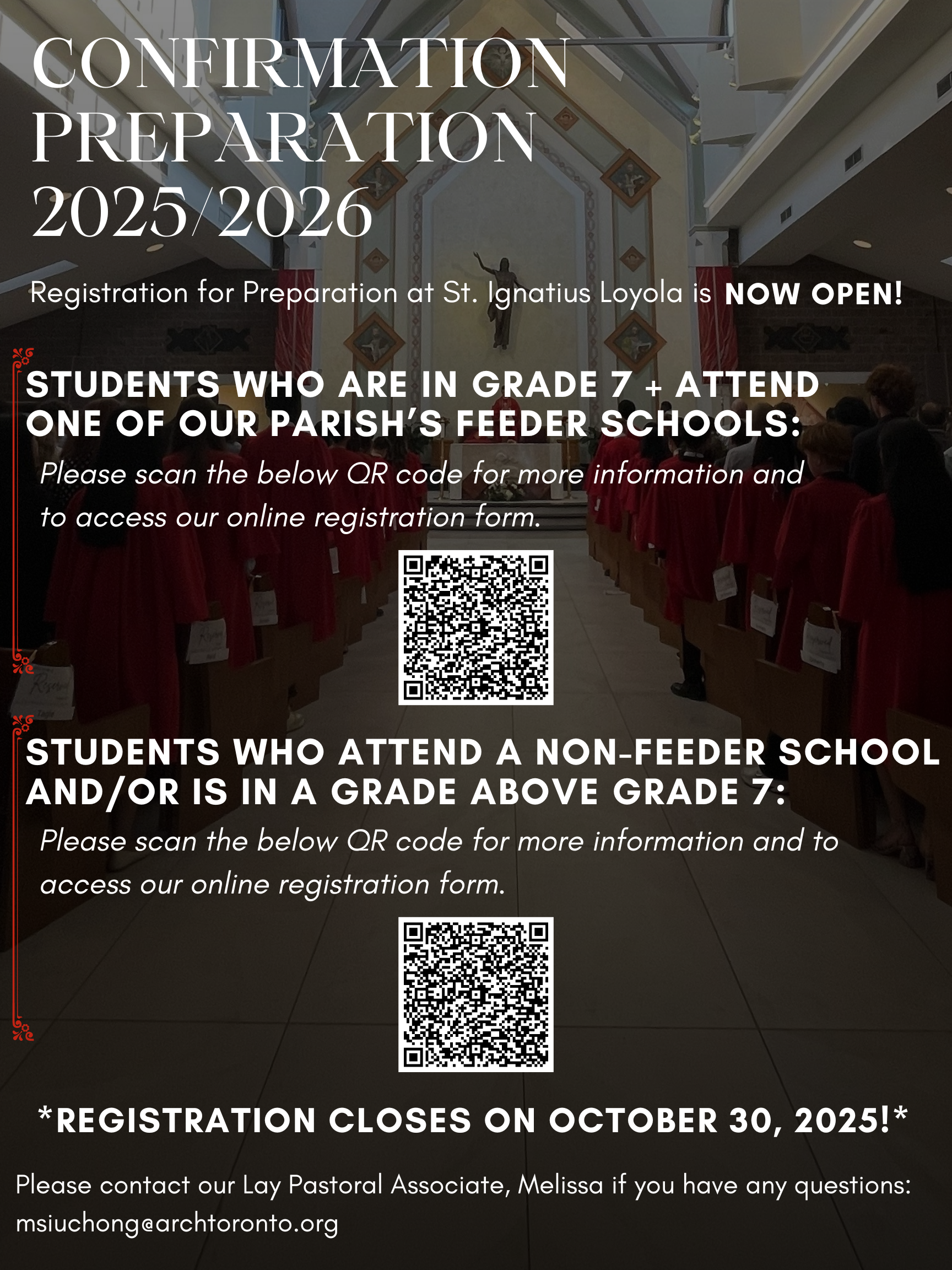 CONFIRMATION PREPARATION 2025/2026

Registration for Preparation at St. Ignatius Loyola is NOW OPEN!

STUDENTS WHO ARE IN GRADE 7 + ATTEND ONE OF OUR PARISH'S FEEDER SCHOOLS:

Please scan the below QR code for more information and to access our online registration form.

STUDENTS WHO ATTEND A NON-FEEDER SCHOOL AND/OR IS IN A GRADE ABOVE GRADE 7:

Please scan the below QR code for more information and to access our online registration form.

*REGISTRATION CLOSES ON OCTOBER 30, 2025!*

Please contact our Lay Pastoral Associate, Melissa if you have any questions: msiuchong@archtoronto.org